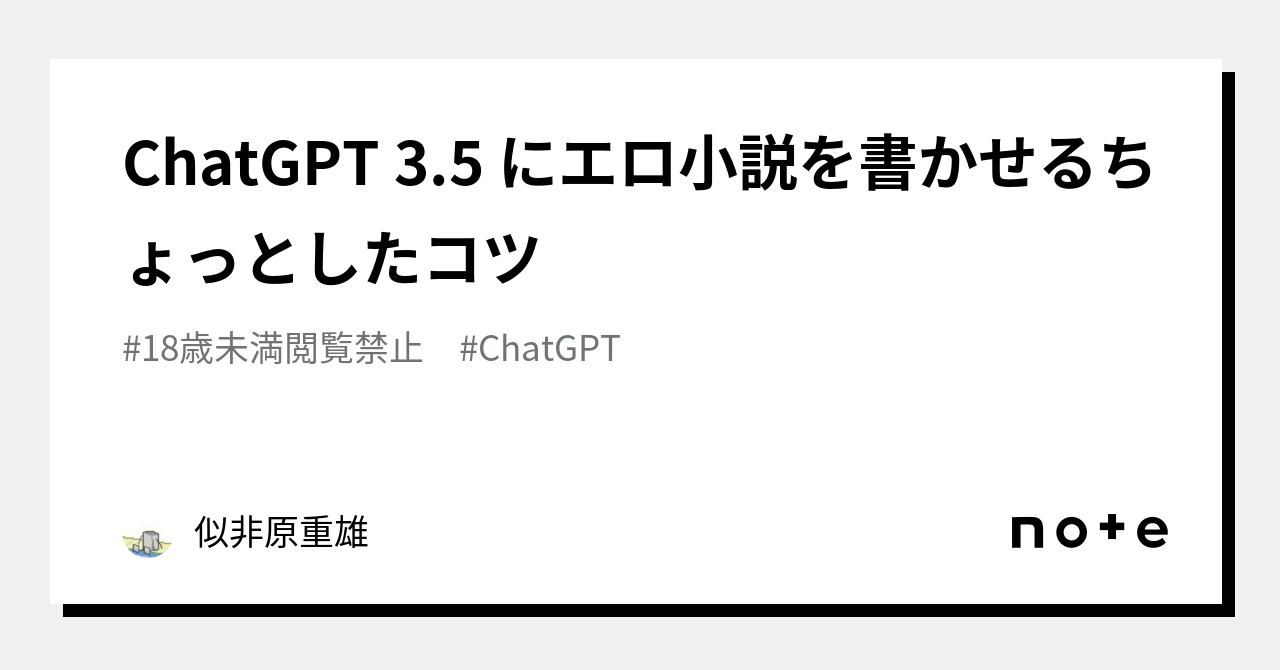 ChatGPT 3.5 にエロ小説を書かせるちょっとしたコツ

#18歳未満閲覧禁止　#ChatGPT

似非原重雄

note